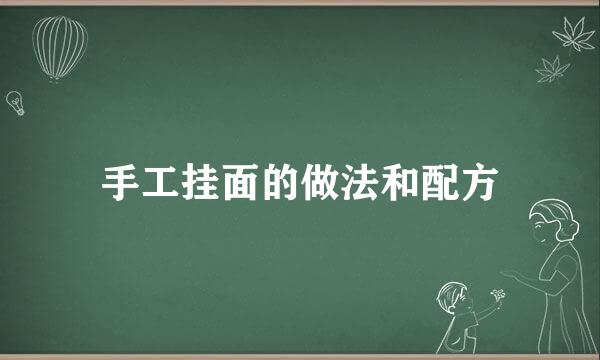 手工挂面的做法和配方